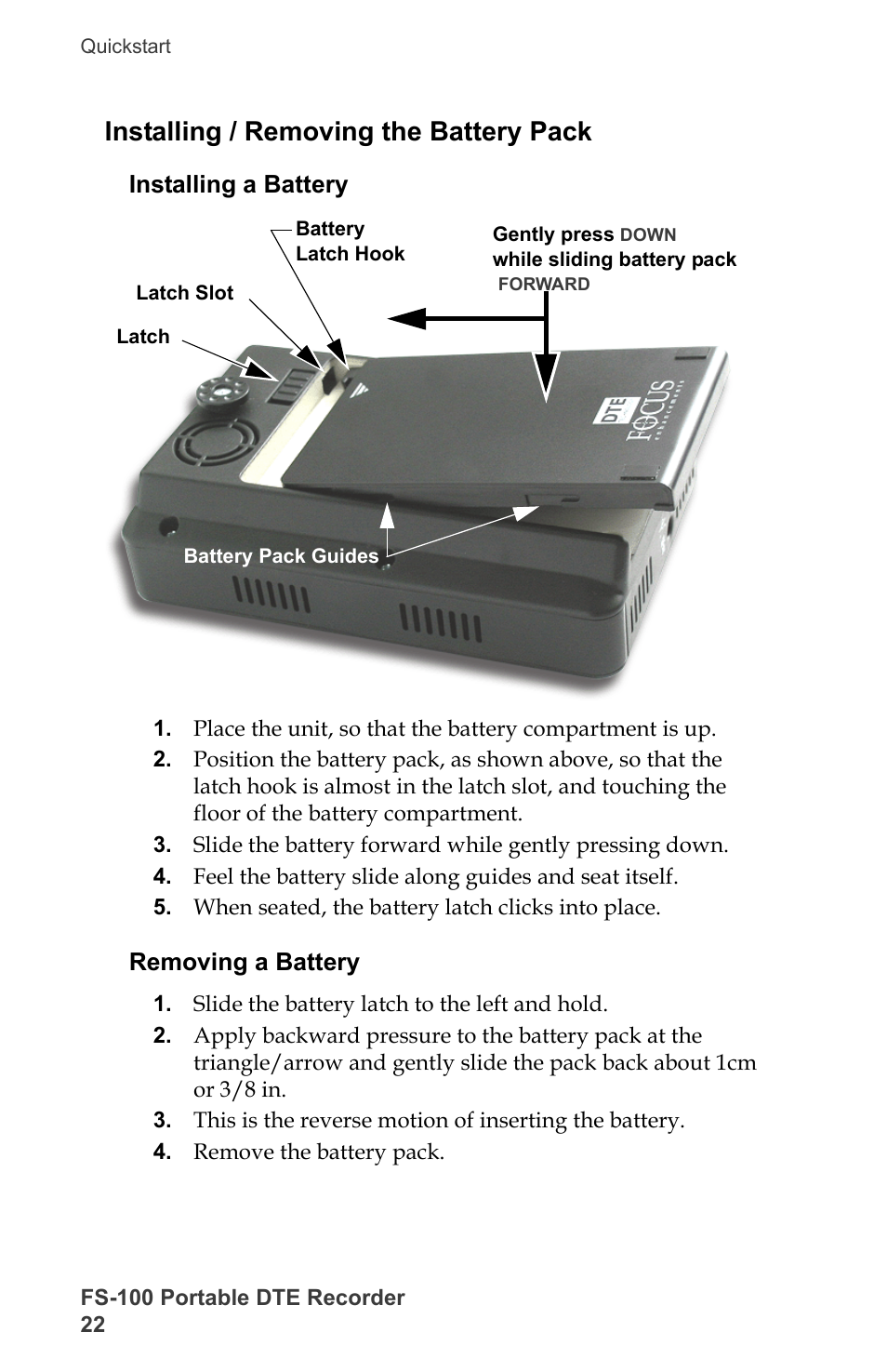 Quickstart

Installing / Removing the Battery Pack

Installing a Battery

Battery Latch Hook

Gently press DOWN while sliding battery pack FORWARD

Latch Slot

Latch

DTE

FOCUS enhancements

Battery Pack Guides

1. Place the unit, so that the battery compartment is up.
2. Position the battery pack, as shown above, so that the latch hook is almost in the latch slot, and touching the floor of the battery compartment.
3. Slide the battery forward while gently pressing down.
4. Feel the battery slide along guides and seat itself.
5. When seated, the battery latch clicks into place.

Removing a Battery

1. Slide the battery latch to the left and hold.
2. Apply backward pressure to the battery pack at the triangle/arrow and gently slide the pack back about 1cm or 3/8 in.
3. This is the reverse motion of inserting the battery.
4. Remove the battery pack.

FS-100 Portable DTE Recorder
22